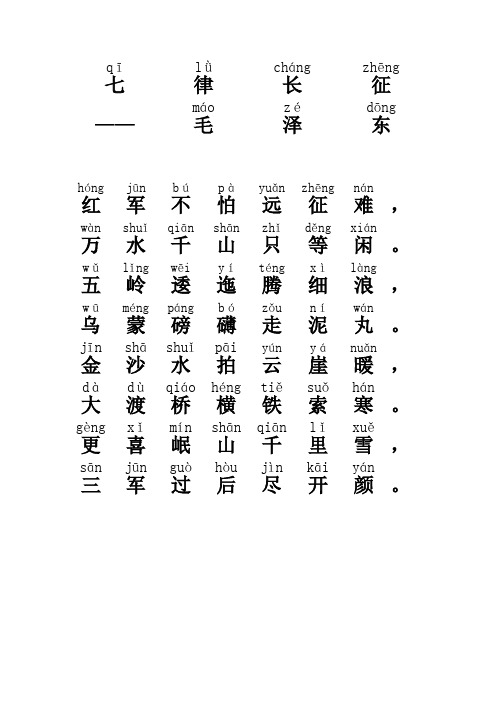 qī lǜ cháng zhēng
七 律 长 征
máo zé dōng
—— 毛 泽 东

hóng jūn bú pà yuǎn zhēng nán
红 军 不 怕 远 征 难，
wàn shuǐ qiān shān zhǐ děng xián
万 水 千 山 只 等 闲。
wǔ lǐng wēi yí téng xì làng
五 岭 逶 迤 腾 细 浪，
wū méng páng bó zǒu ní wán
乌 蒙 磅 礴 走 泥 丸。
jīn shā shuǐ pāi yún yá nuǎn
金 沙 水 拍 云 崖 暖，
dà dù qiáo héng tiě suǒ hán
大 渡 桥 横 铁 索 寒。
gèng xǐ mín shān qiān lǐ xuě
更 喜 岷 山 千 里 雪，
sān jūn guò hòu jìn kāi yán
三 军 过 后 尽 开 颜。